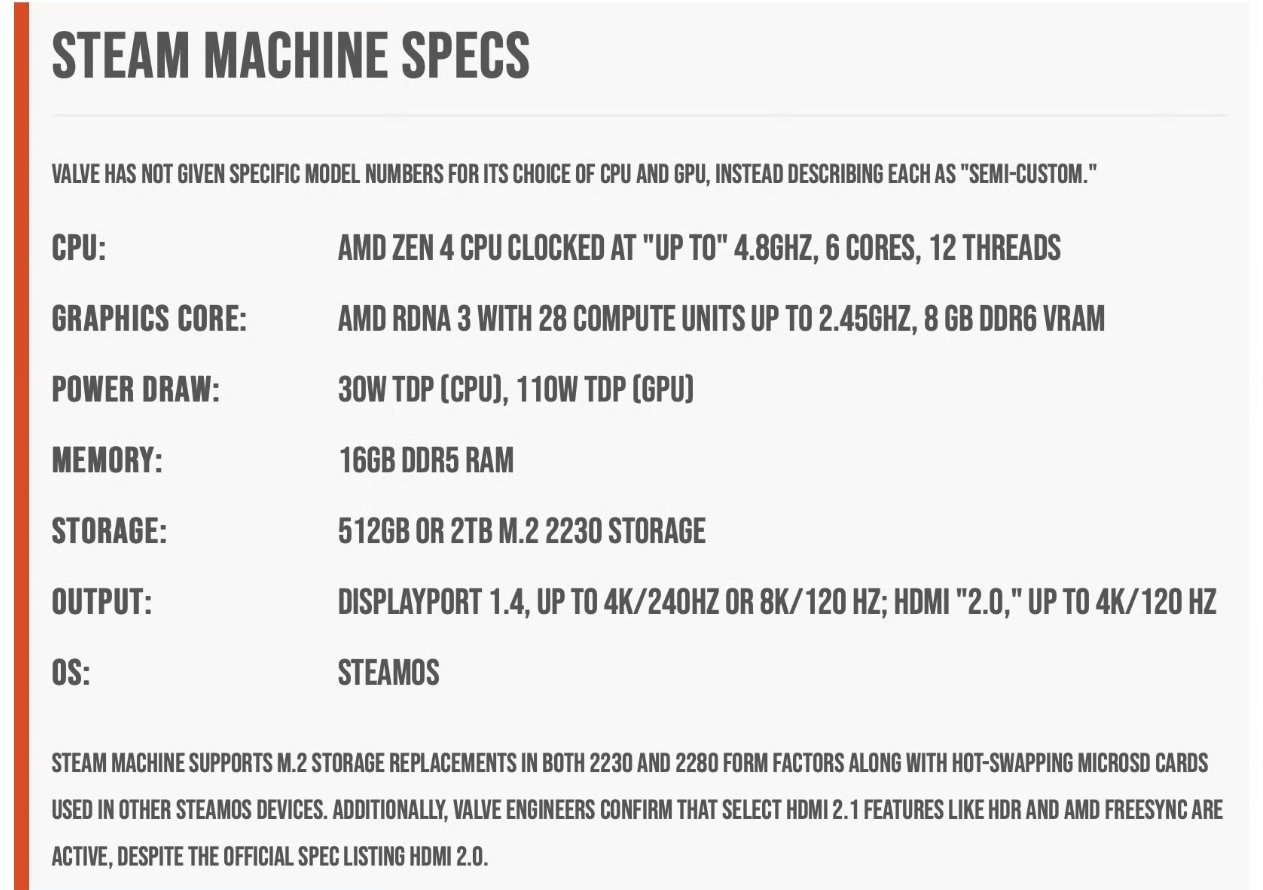 STEAM MACHINE SPECS

VALVE HAS NOT GIVEN SPECIFIC MODEL NUMBERS FOR ITS CHOICE OF CPU AND GPU, INSTEAD DESCRIBING EACH AS "SEMI-CUSTOM."

| | |
|---|---|
| CPU: | AMD ZEN 4 CPU CLOCKED AT "UP TO" 4.8GHZ, 6 CORES, 12 THREADS |
| GRAPHICS CORE: | AMD RDNA 3 WITH 28 COMPUTE UNITS UP TO 2.45GHZ, 8 GB DDR6 VRAM |
| POWER DRAW: | 30W TDP (CPU), 110W TDP (GPU) |
| MEMORY: | 16GB DDR5 RAM |
| STORAGE: | 512GB OR 2TB M.2 2230 STORAGE |
| OUTPUT: | DISPLAYPORT 1.4, UP TO 4K/240HZ OR 8K/120 HZ; HDMI "2.0," UP TO 4K/120 HZ |
| OS: | STEAMOS |

STEAM MACHINE SUPPORTS M.2 STORAGE REPLACEMENTS IN BOTH 2230 AND 2280 FORM FACTORS ALONG WITH HOT-SWAPPING MICROSD CARDS USED IN OTHER STEAMOS DEVICES. ADDITIONALLY, VALVE ENGINEERS CONFIRM THAT SELECT HDMI 2.1 FEATURES LIKE HDR AND AMD FREESYNC ARE ACTIVE, DESPITE THE OFFICIAL SPEC LISTING HDMI 2.0.